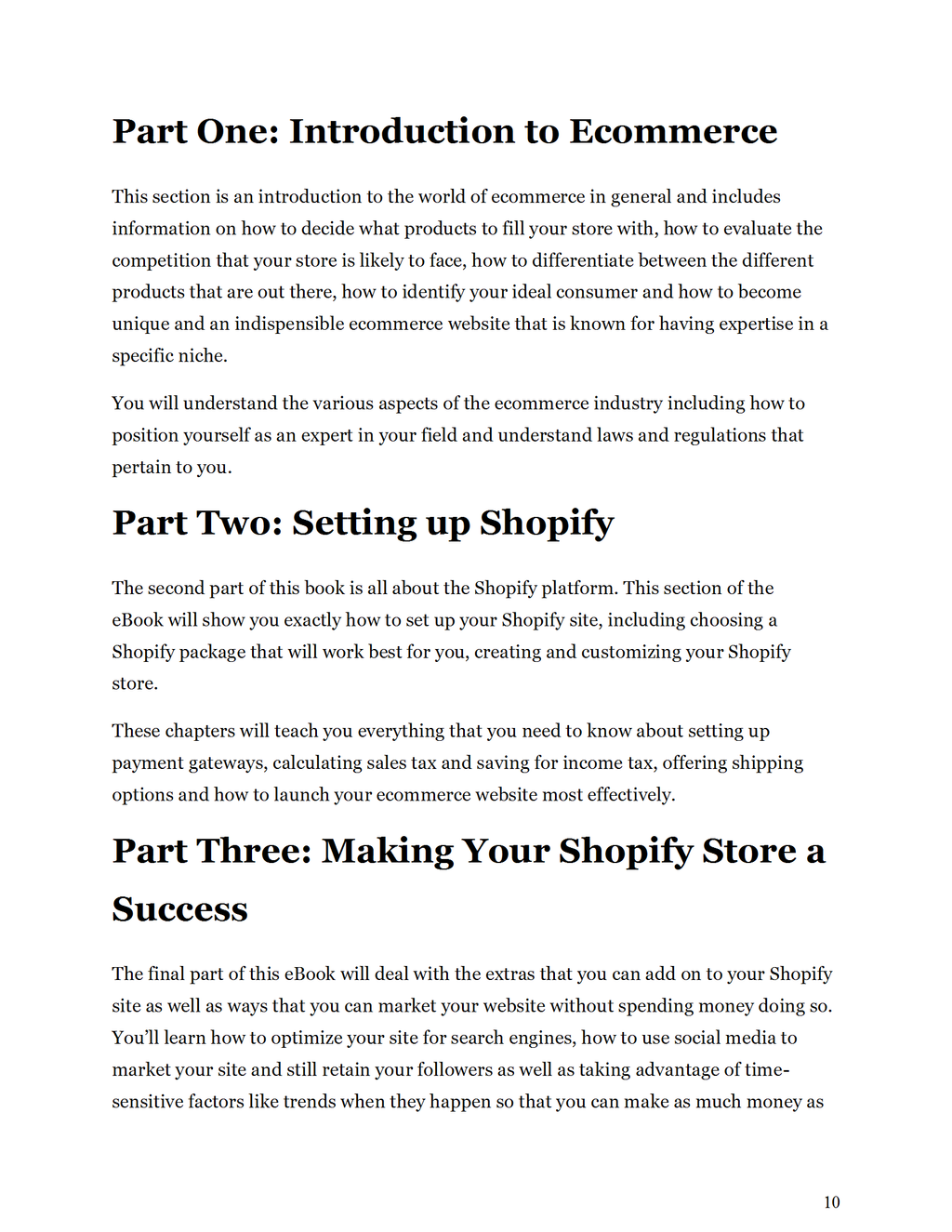 Part One: Introduction to Ecommerce

This section is an introduction to the world of ecommerce in general and includes information on how to decide what products to fill your store with, how to evaluate the competition that your store is likely to face, how to differentiate between the different products that are out there, how to identify your ideal consumer and how to become unique and an indispensible ecommerce website that is known for having expertise in a specific niche.

You will understand the various aspects of the ecommerce industry including how to position yourself as an expert in your field and understand laws and regulations that pertain to you.

Part Two: Setting up Shopify

The second part of this book is all about the Shopify platform. This section of the eBook will show you exactly how to set up your Shopify site, including choosing a Shopify package that will work best for you, creating and customizing your Shopify store.

These chapters will teach you everything that you need to know about setting up payment gateways, calculating sales tax and saving for income tax, offering shipping options and how to launch your ecommerce website most effectively.

Part Three: Making Your Shopify Store a Success

The final part of this eBook will deal with the extras that you can add on to your Shopify site as well as ways that you can market your website without spending money doing so. You'll learn how to optimize your site for search engines, how to use social media to market your site and still retain your followers as well as taking advantage of time-sensitive factors like trends when they happen so that you can make as much money as

10